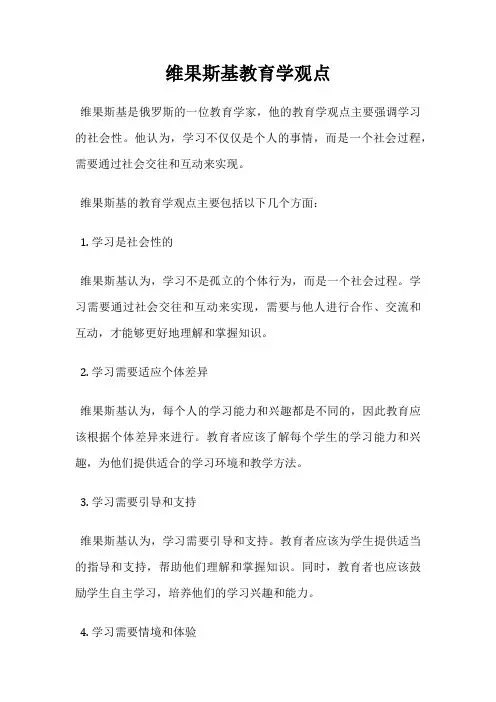 维果斯基教育学观点

维果斯基是俄罗斯的一位教育学家，他的教育学观点主要强调学习的社会性。他认为，学习不仅仅是个人的事情，而是一个社会过程，需要通过社会交往和互动来实现。

维果斯基的教育学观点主要包括以下几个方面：

1. 学习是社会性的

维果斯基认为，学习不是孤立的个体行为，而是一个社会过程。学习需要通过社会交往和互动来实现，需要与他人进行合作、交流和互动，才能够更好地理解和掌握知识。

2. 学习需要适应个体差异

维果斯基认为，每个人的学习能力和兴趣都是不同的，因此教育应该根据个体差异来进行。教育者应该了解每个学生的学习能力和兴趣，为他们提供适合的学习环境和教学方法。

3. 学习需要引导和支持

维果斯基认为，学习需要引导和支持。教育者应该为学生提供适当的指导和支持，帮助他们理解和掌握知识。同时，教育者也应该鼓励学生自主学习，培养他们的学习兴趣和能力。

4. 学习需要情境和体验